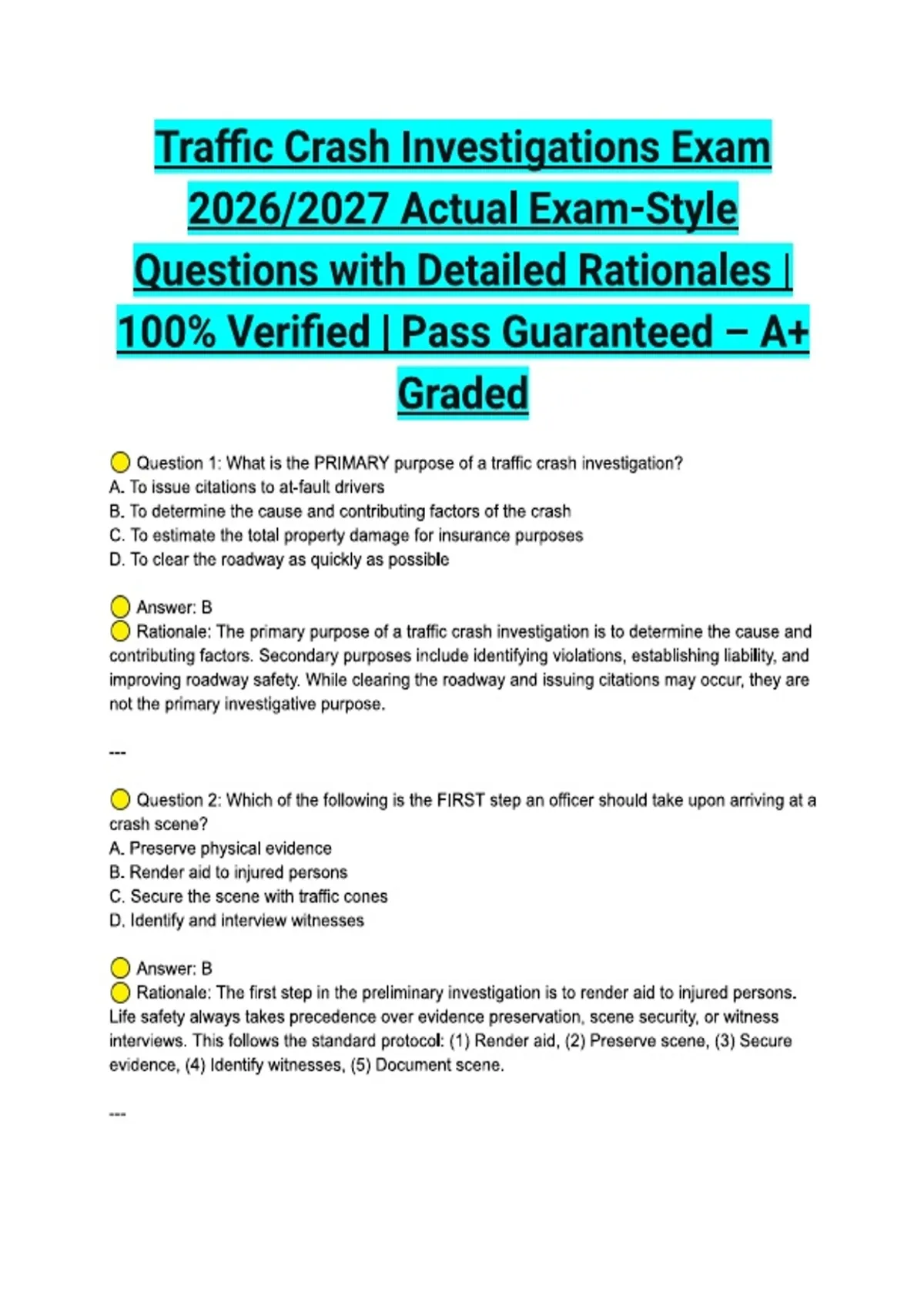 Traffic Crash Investigations Exam 2026/2027 Actual Exam-Style Questions with Detailed Rationales | 100% Verified | Pass Guaranteed – A+ Graded

Question 1: What is the PRIMARY purpose of a traffic crash investigation?
A. To issue citations to at-fault drivers
B. To determine the cause and contributing factors of the crash
C. To estimate the total property damage for insurance purposes
D. To clear the roadway as quickly as possible

Answer: B
Rationale: The primary purpose of a traffic crash investigation is to determine the cause and contributing factors. Secondary purposes include identifying violations, establishing liability, and improving roadway safety. While clearing the roadway and issuing citations may occur, they are not the primary investigative purpose.

---

Question 2: Which of the following is the FIRST step an officer should take upon arriving at a crash scene?
A. Preserve physical evidence
B. Render aid to injured persons
C. Secure the scene with traffic cones
D. Identify and interview witnesses

Answer: B
Rationale: The first step in the preliminary investigation is to render aid to injured persons. Life safety always takes precedence over evidence preservation, scene security, or witness interviews. This follows the standard protocol: (1) Render aid, (2) Preserve scene, (3) Secure evidence, (4) Identify witnesses, (5) Document scene.

---